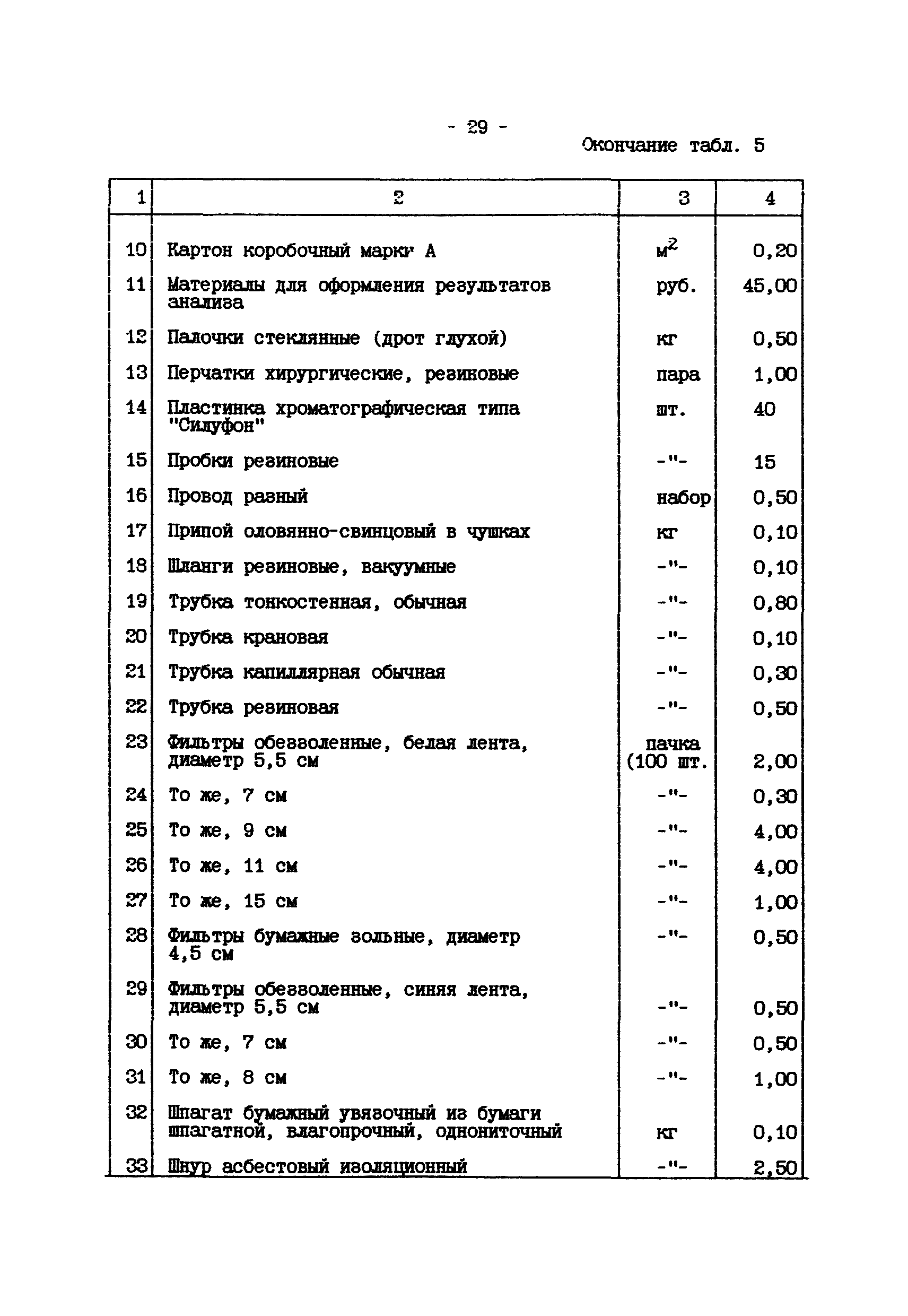 - 29 -

Окончание табл. 5

| 1 | 2 | 3 | 4 |
|---|---|---|---|
| 10 | Картон коробочный марки А | $м^2$ | 0,20 |
| 11 | Материалы для оформления результатов анализа | руб. | 45,00 |
| 12 | Палочки стеклянные (дрот глухой) | кг | 0,50 |
| 13 | Перчатки хирургические, резиновые | пара | 1,00 |
| 14 | Пластинка хроматографическая типа "Силуфон" | шт. | 40 |
| 15 | Пробки резиновые | -"- | 15 |
| 16 | Провод разный | набор | 0,50 |
| 17 | Припой оловянно-свинцовый в чушках | кг | 0,10 |
| 18 | Шланги резиновые, вакуумные | -"- | 0,10 |
| 19 | Трубка тонкостенная, обычная | -"- | 0,80 |
| 20 | Трубка крановая | -"- | 0,10 |
| 21 | Трубка капиллярная обычная | -"- | 0,30 |
| 22 | Трубка резиновая | -"- | 0,50 |
| 23 | Фильтры обеззоленные, белая лента, диаметр 5,5 см | пачка (100 шт. | 2,00 |
| 24 | То же, 7 см | -"- | 0,30 |
| 25 | То же, 9 см | -"- | 4,00 |
| 26 | То же, 11 см | -"- | 4,00 |
| 27 | То же, 15 см | -"- | 1,00 |
| 28 | Фильтры бумажные зольные, диаметр 4,5 см | -"- | 0,50 |
| 29 | Фильтры обеззоленные, синяя лента, диаметр 5,5 см | -"- | 0,50 |
| 30 | То же, 7 см | -"- | 0,50 |
| 31 | То же, 8 см | -"- | 1,00 |
| 32 | Шпагат бумажный увязочный из бумаги шпагатной, влагопрочный, однониточный | кг | 0,10 |
| 33 | Шнур асбестовый изоляционный | -"- | 2,50 |